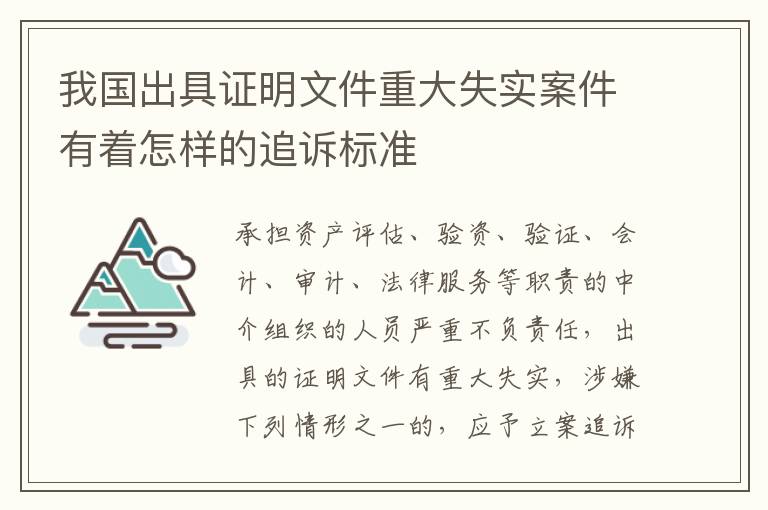 我国出具证明文件重大失实案件有着怎样的追诉标准

承担资产评估、验资、验证、会计、审计、法律服务等职责的中介组织的人员严重不负责任，出具的证明文件有重大失实，涉嫌下列情形之一的，应予立案追诉